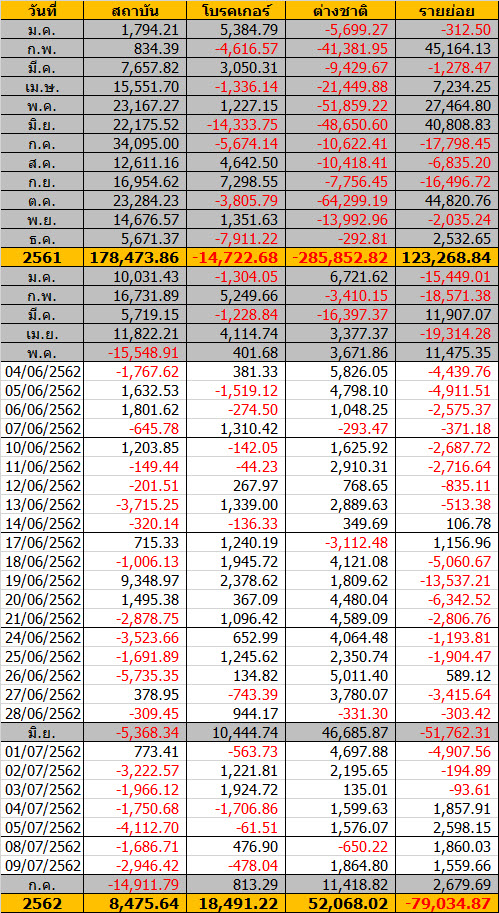 | วันที่ | สถาบัน | โบรคเกอร์ | ต่างชาติ | รายย่อย |
|---|---|---|---|---|
| ม.ค. | 1,794.21 | 5,384.79 | -5,699.27 | -312.50 |
| ก.พ. | 834.39 | -4,616.57 | -41,381.95 | 45,164.13 |
| มี.ค. | 7,657.82 | 3,050.31 | -9,429.67 | -1,278.47 |
| เม.ษ. | 15,551.70 | -1,336.14 | -21,449.88 | 7,234.25 |
| พ.ค. | 23,167.27 | 1,227.15 | -51,859.22 | 27,464.80 |
| มิ.ย. | 22,175.52 | -14,333.75 | -48,650.60 | 40,808.83 |
| ก.ค. | 34,095.00 | -5,674.14 | -10,622.41 | -17,798.45 |
| ส.ค. | 12,611.16 | 4,642.50 | -10,418.41 | -6,835.20 |
| ก.ย. | 16,954.62 | 7,298.55 | -7,756.45 | -16,496.72 |
| ต.ค. | 23,284.23 | -3,805.79 | -64,299.19 | 44,820.76 |
| พ.ย. | 14,676.57 | 1,351.63 | -13,992.96 | -2,035.24 |
| ธ.ค. | 5,671.37 | -7,911.22 | -292.81 | 2,532.65 |
| 2561 | 178,473.86 | -14,722.68 | -285,852.82 | 123,268.84 |
| ม.ค. | 10,031.43 | -1,304.05 | 6,721.62 | -15,449.01 |
| ก.พ. | 16,731.89 | 5,249.66 | -3,410.15 | -18,571.38 |
| มี.ค. | 5,719.15 | -1,228.84 | -16,397.37 | 11,907.07 |
| เม.ย. | 11,822.21 | 4,114.74 | 3,377.37 | -19,314.28 |
| พ.ค. | -15,548.91 | 401.68 | 3,671.86 | 11,475.35 |
| 04/06/2562 | -1,767.62 | 381.33 | 5,826.05 | -4,439.76 |
| 05/06/2562 | 1,632.53 | -1,519.12 | 4,798.10 | -4,911.51 |
| 06/06/2562 | 1,801.62 | -274.50 | 1,048.25 | -2,575.37 |
| 07/06/2562 | -645.78 | 1,310.42 | -293.47 | -371.18 |
| 10/06/2562 | 1,203.85 | -142.05 | 1,625.92 | -2,687.72 |
| 11/06/2562 | -149.44 | -44.23 | 2,910.31 | -2,716.64 |
| 12/06/2562 | -201.51 | 267.97 | 768.65 | -835.11 |
| 13/06/2562 | -3,715.25 | 1,339.00 | 2,889.63 | -513.38 |
| 14/06/2562 | -320.14 | -136.33 | 349.69 | 106.78 |
| 17/06/2562 | 715.33 | 1,240.19 | -3,112.48 | 1,156.96 |
| 18/06/2562 | -1,006.13 | 1,945.72 | 4,121.08 | -5,060.67 |
| 19/06/2562 | 9,348.97 | 2,378.62 | 1,809.62 | -13,537.21 |
| 20/06/2562 | 1,495.38 | 367.09 | 4,480.04 | -6,342.52 |
| 21/06/2562 | -2,878.75 | 1,096.42 | 4,589.09 | -2,806.76 |
| 24/06/2562 | -3,523.66 | 652.99 | 4,064.48 | -1,193.81 |
| 25/06/2562 | -1,691.89 | 1,245.62 | 2,350.74 | -1,904.47 |
| 26/06/2562 | -5,735.35 | 134.82 | 5,011.40 | 589.12 |
| 27/06/2562 | 378.95 | -743.39 | 3,780.07 | -3,415.64 |
| 28/06/2562 | -309.45 | 944.17 | -331.30 | -303.42 |
| มิ.ย. | -5,368.34 | 10,444.74 | 46,685.87 | -51,762.31 |
| 01/07/2562 | 773.41 | -563.73 | 4,697.88 | -4,907.56 |
| 02/07/2562 | -3,222.57 | 1,221.81 | 2,195.65 | -194.89 |
| 03/07/2562 | -1,966.12 | 1,924.72 | 135.01 | -93.61 |
| 04/07/2562 | -1,750.68 | -1,706.86 | 1,599.63 | 1,857.91 |
| 05/07/2562 | -4,112.70 | -61.51 | 1,576.07 | 2,598.15 |
| 08/07/2562 | -1,686.71 | 476.90 | -650.22 | 1,860.03 |
| 09/07/2562 | -2,946.42 | -478.04 | 1,864.80 | 1,559.66 |
| ก.ค. | -14,911.79 | 813.29 | 11,418.82 | 2,679.69 |
| 2562 | 8,475.64 | 18,491.22 | 52,068.02 | -79,034.87 |